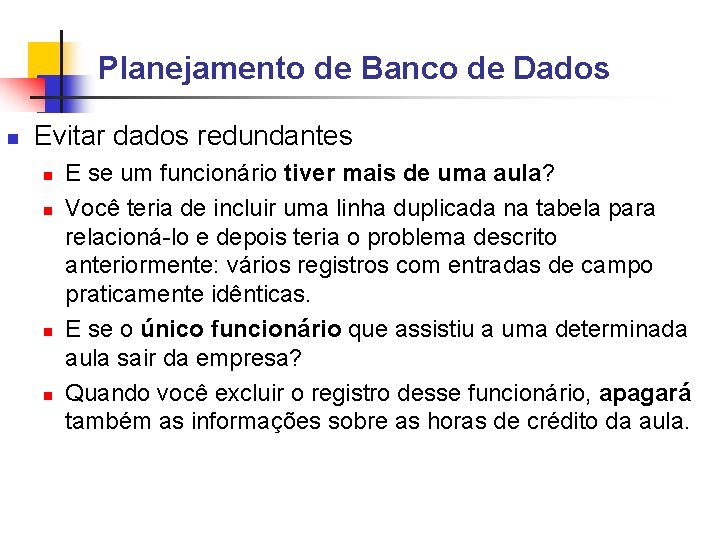 Planejamento de Banco de Dados

Evitar dados redundantes

E se um funcionário tiver mais de uma aula?

Você teria de incluir uma linha duplicada na tabela para relacioná-lo e depois teria o problema descrito anteriormente: vários registros com entradas de campo praticamente idênticas.

E se o único funcionário que assistiu a uma determinada aula sair da empresa?

Quando você excluir o registro desse funcionário, apagará também as informações sobre as horas de crédito da aula.